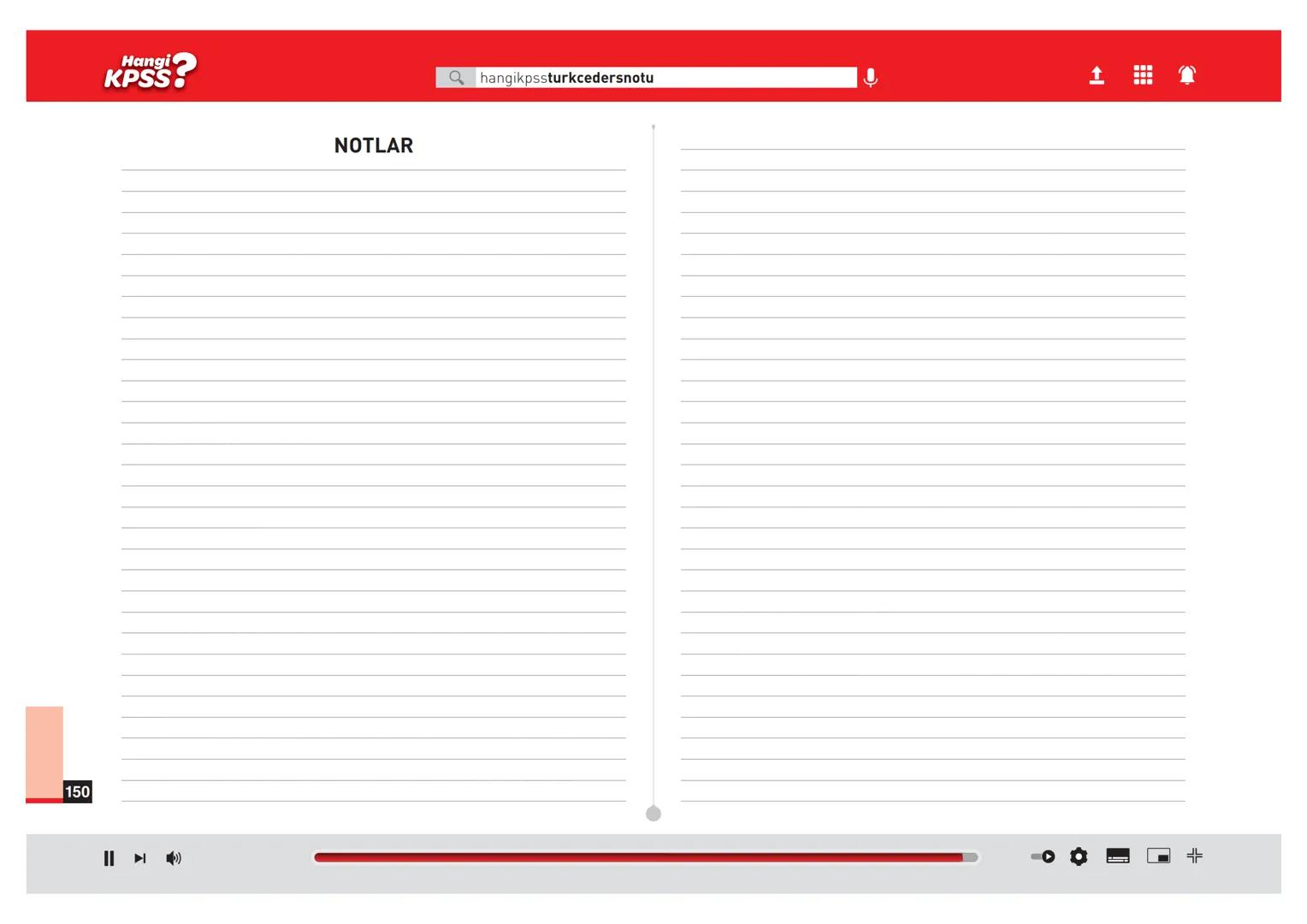 Hangi KPSS?

hangikpssturkcedersnotu

NOTLAR

150